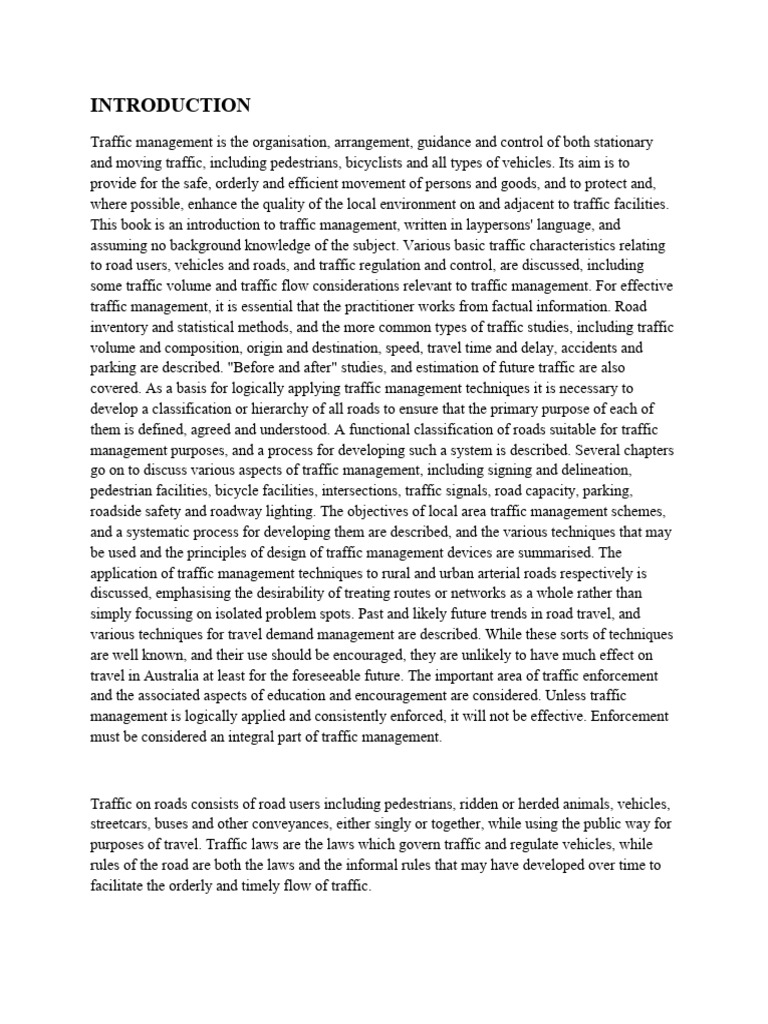 INTRODUCTION

Traffic management is the organisation, arrangement, guidance and control of both stationary and moving traffic, including pedestrians, bicyclists and all types of vehicles. Its aim is to provide for the safe, orderly and efficient movement of persons and goods, and to protect and, where possible, enhance the quality of the local environment on and adjacent to traffic facilities. This book is an introduction to traffic management, written in laypersons' language, and assuming no background knowledge of the subject. Various basic traffic characteristics relating to road users, vehicles and roads, and traffic regulation and control, are discussed, including some traffic volume and traffic flow considerations relevant to traffic management. For effective traffic management, it is essential that the practitioner works from factual information. Road inventory and statistical methods, and the more common types of traffic studies, including traffic volume and composition, origin and destination, speed, travel time and delay, accidents and parking are described. "Before and after" studies, and estimation of future traffic are also covered. As a basis for logically applying traffic management techniques it is necessary to develop a classification or hierarchy of all roads to ensure that the primary purpose of each of them is defined, agreed and understood. A functional classification of roads suitable for traffic management purposes, and a process for developing such a system is described. Several chapters go on to discuss various aspects of traffic management, including signing and delineation, pedestrian facilities, bicycle facilities, intersections, traffic signals, road capacity, parking, roadside safety and roadway lighting. The objectives of local area traffic management schemes, and a systematic process for developing them are described, and the various techniques that may be used and the principles of design of traffic management devices are summarised. The application of traffic management techniques to rural and urban arterial roads respectively is discussed, emphasising the desirability of treating routes or networks as a whole rather than simply focussing on isolated problem spots. Past and likely future trends in road travel, and various techniques for travel demand management are described. While these sorts of techniques are well known, and their use should be encouraged, they are unlikely to have much effect on travel in Australia at least for the foreseeable future. The important area of traffic enforcement and the associated aspects of education and encouragement are considered. Unless traffic management is logically applied and consistently enforced, it will not be effective. Enforcement must be considered an integral part of traffic management.

Traffic on roads consists of road users including pedestrians, ridden or herded animals, vehicles, streetcars, buses and other conveyances, either singly or together, while using the public way for purposes of travel. Traffic laws are the laws which govern traffic and regulate vehicles, while rules of the road are both the laws and the informal rules that may have developed over time to facilitate the orderly and timely flow of traffic.